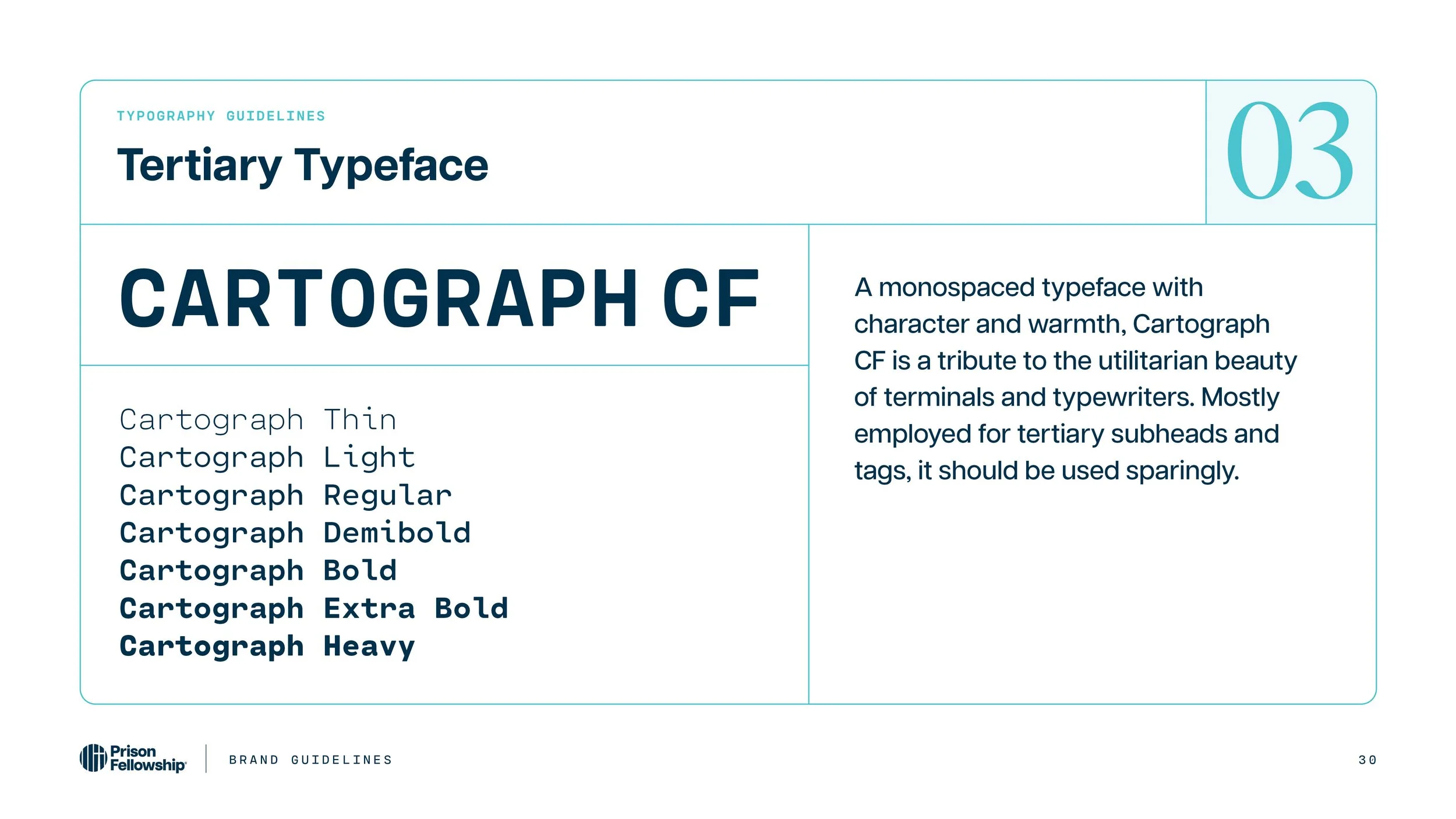 TYPOGRAPHY GUIDELINES

Tertiary Typeface

03

CARTOGRAPH CF

Cartograph Thin
Cartograph Light
Cartograph Regular
Cartograph Demibold
Cartograph Bold
Cartograph Extra Bold
Cartograph Heavy

A monospaced typeface with character and warmth, Cartograph CF is a tribute to the utilitarian beauty of terminals and typewriters. Mostly employed for tertiary subheads and tags, it should be used sparingly.

Prison Fellowship

BRAND GUIDELINES

30